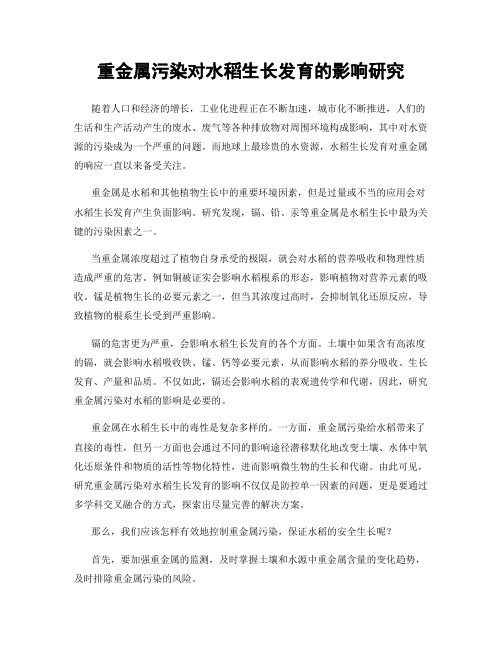 重金属污染对水稻生长发育的影响研究

随着人口和经济的增长，工业化进程正在不断加速，城市化不断推进，人们的生活和生产活动产生的废水、废气等各种排放物对周围环境构成影响，其中对水资源的污染成为一个严重的问题。而地球上最珍贵的水资源，水稻生长发育对重金属的响应一直以来备受关注。

重金属是水稻和其他植物生长中的重要环境因素，但是过量或不当的应用会对水稻生长发育产生负面影响。研究发现，镉、铅、汞等重金属是水稻生长中最为关键的污染因素之一。

当重金属浓度超过了植物自身承受的极限，就会对水稻的营养吸收和物理性质造成严重的危害。例如铜被证实会影响水稻根系的形态，影响植物对营养元素的吸收。锰是植物生长的必要元素之一，但当其浓度过高时，会抑制氧化还原反应，导致植物的根系生长受到严重影响。

镉的危害更为严重，会影响水稻生长发育的各个方面。土壤中如果含有高浓度的镉，就会影响水稻吸收铁、锰、钙等必要元素，从而影响水稻的养分吸收、生长发育、产量和品质。不仅如此，镉还会影响水稻的表观遗传学和代谢，因此，研究重金属污染对水稻的影响是必要的。

重金属在水稻生长中的毒性是复杂多样的。一方面，重金属污染给水稻带来了直接的毒性，但另一方面也会通过不同的影响途径潜移默化地改变土壤、水体中氧化还原条件和物质的活性等物化特性，进而影响微生物的生长和代谢。由此可见，研究重金属污染对水稻生长发育的影响不仅仅是防控单一因素的问题，更是要通过多学科交叉融合的方式，探索出尽量完善的解决方案。

那么，我们应该怎样有效地控制重金属污染，保证水稻的安全生长呢？

首先，要加强重金属的监测，及时掌握土壤和水源中重金属含量的变化趋势，及时排除重金属污染的风险。